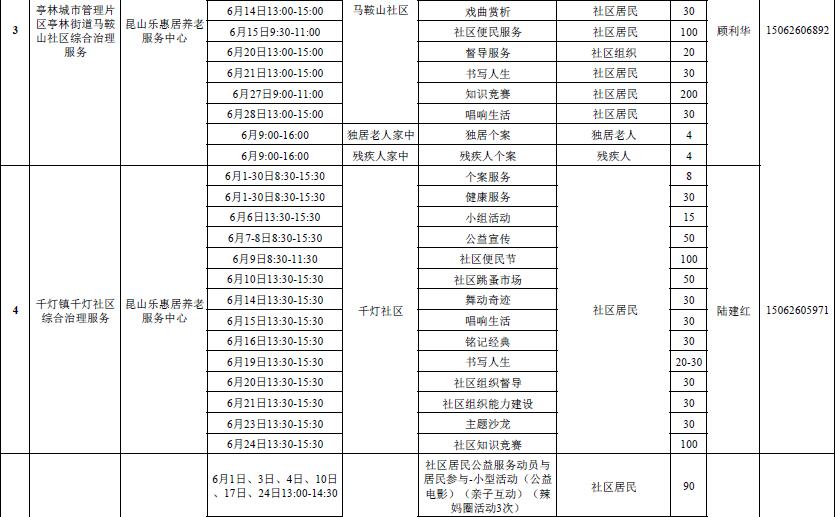 | 3 | 亭林城市管理片区亭林街道马鞍山社区综合治理服务 | 昆山乐惠居养老服务中心 | 6月14日13:00-15:00 | 马鞍山社区 | 戏曲赏析 | 社区居民 | 30 | 顾利华 | 15062606892 |
|---|---|---|---|---|---|---|---|---|---|
| | | | 6月15日9:30-11:00 | | 社区便民服务 | 社区居民 | 100 | | |
| | | | 6月20日13:00-15:00 | | 督导服务 | 社区组织 | 20 | | |
| | | | 6月21日13:00-15:00 | | 书写人生 | 社区居民 | 30 | | |
| | | | 6月27日9:00-11:00 | | 知识竞赛 | 社区居民 | 200 | | |
| | | | 6月28日13:00-15:00 | | 唱响生活 | 社区居民 | 30 | | |
| | | | 6月9:00-16:00 | 独居老人家中 | 独居个案 | 独居老人 | 4 | | |
| | | | 6月9:00-16:00 | 残疾人家中 | 残疾人个案 | 残疾人 | 4 | | |
| 4 | 千灯镇千灯社区综合治理服务 | 昆山乐惠居养老服务中心 | 6月1-30日8:30-15:30 | 千灯社区 | 个案服务 | 社区居民 | 8 | 陆建红 | 15062605971 |
| | | | 6月1-30日8:30-15:30 | | 健康服务 | | 30 | | |
| | | | 6月6日13:30-15:30 | | 小组活动 | | 15 | | |
| | | | 6月7-8日8:30-15:30 | | 公益宣传 | | 50 | | |
| | | | 6月9日8:30-11:30 | | 社区便民节 | | 100 | | |
| | | | 6月10日13:30-15:30 | | 社区跳蚤市场 | | 50 | | |
| | | | 6月14日13:30-15:30 | | 舞动奇迹 | | 30 | | |
| | | | 6月15日13:30-15:30 | | 唱响生活 | | 30 | | |
| | | | 6月16日13:30-15:30 | | 铭记经典 | | 30 | | |
| | | | 6月19日13:30-15:30 | | 书写人生 | | 20-30 | | |
| | | | 6月20日13:30-15:30 | | 社区组织督导 | | 30 | | |
| | | | 6月21日13:30-15:30 | | 社区组织能力建设 | | 30 | | |
| | | | 6月23日13:30-15:30 | | 主题沙龙 | | 30 | | |
| | | | 6月24日13:30-15:30 | | 社区知识竞赛 | | 100 | | |
| | | | 6月1日、3日、4日、10日、17日、24日13:00-14:30 | | 社区居民公益服务动员与居民参与-小型活动（公益电影）（亲子互动）（辣妈圈活动3次） | 社区居民 | 90 | | |